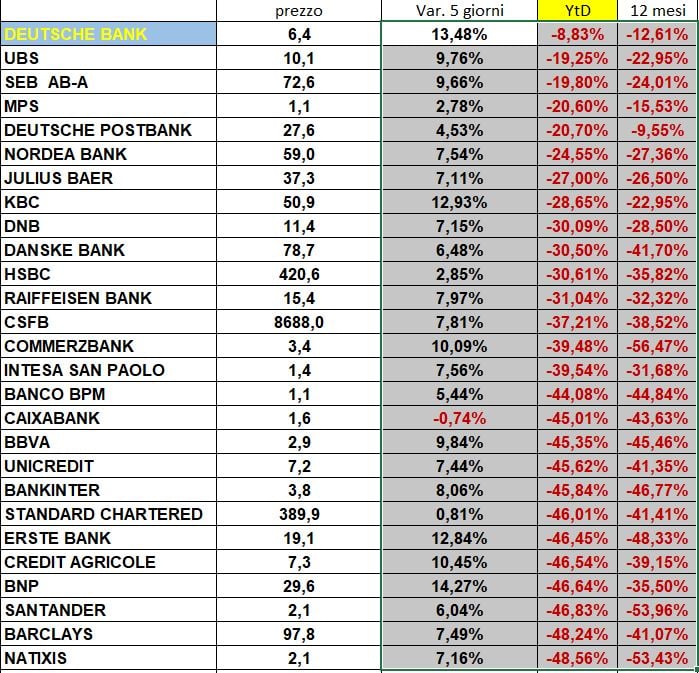 |  | prezzo | Var. 5 giorni | YtD | 12 mesi |
|---|---|---|---|---|
| DEUTSCHE BANK | 6,4 | 13,48% | -8,83% | -12,61% |
| UBS | 10,1 | 9,76% | -19,25% | -22,95% |
| SEB AB-A | 72,6 | 9,66% | -19,80% | -24,01% |
| MPS | 1,1 | 2,78% | -20,60% | -15,53% |
| DEUTSCHE POSTBANK | 27,6 | 4,53% | -20,70% | -9,55% |
| NORDEA BANK | 59,0 | 7,54% | -24,55% | -27,36% |
| JULIUS BAER | 37,3 | 7,11% | -27,00% | -26,50% |
| KBC | 50,9 | 12,93% | -28,65% | -22,95% |
| DNB | 11,4 | 7,15% | -30,09% | -28,50% |
| DANSKE BANK | 78,7 | 6,48% | -30,50% | -41,70% |
| HSBC | 420,6 | 2,85% | -30,61% | -35,82% |
| RAIFFEISEN BANK | 15,4 | 7,97% | -31,04% | -32,32% |
| CSFB | 8688,0 | 7,81% | -37,21% | -38,52% |
| COMMERZBANK | 3,4 | 10,09% | -39,48% | -56,47% |
| INTESA SAN PAOLO | 1,4 | 7,56% | -39,54% | -31,68% |
| BANCO BPM | 1,1 | 5,44% | -44,08% | -44,84% |
| CAIXABANK | 1,6 | -0,74% | -45,01% | -43,63% |
| BBVA | 2,9 | 9,84% | -45,35% | -45,46% |
| UNICREDIT | 7,2 | 7,44% | -45,62% | -41,35% |
| BANKINTER | 3,8 | 8,06% | -45,84% | -46,77% |
| STANDARD CHARTERED | 389,9 | 0,81% | -46,01% | -41,41% |
| ERSTE BANK | 19,1 | 12,84% | -46,45% | -48,33% |
| CREDIT AGRICOLE | 7,3 | 10,45% | -46,54% | -39,15% |
| BNP | 29,6 | 14,27% | -46,64% | -35,50% |
| SANTANDER | 2,1 | 6,04% | -46,83% | -53,96% |
| BARCLAYS | 97,8 | 7,49% | -48,24% | -41,07% |
| NATIXIS | 2,1 | 7,16% | -48,56% | -53,43% |